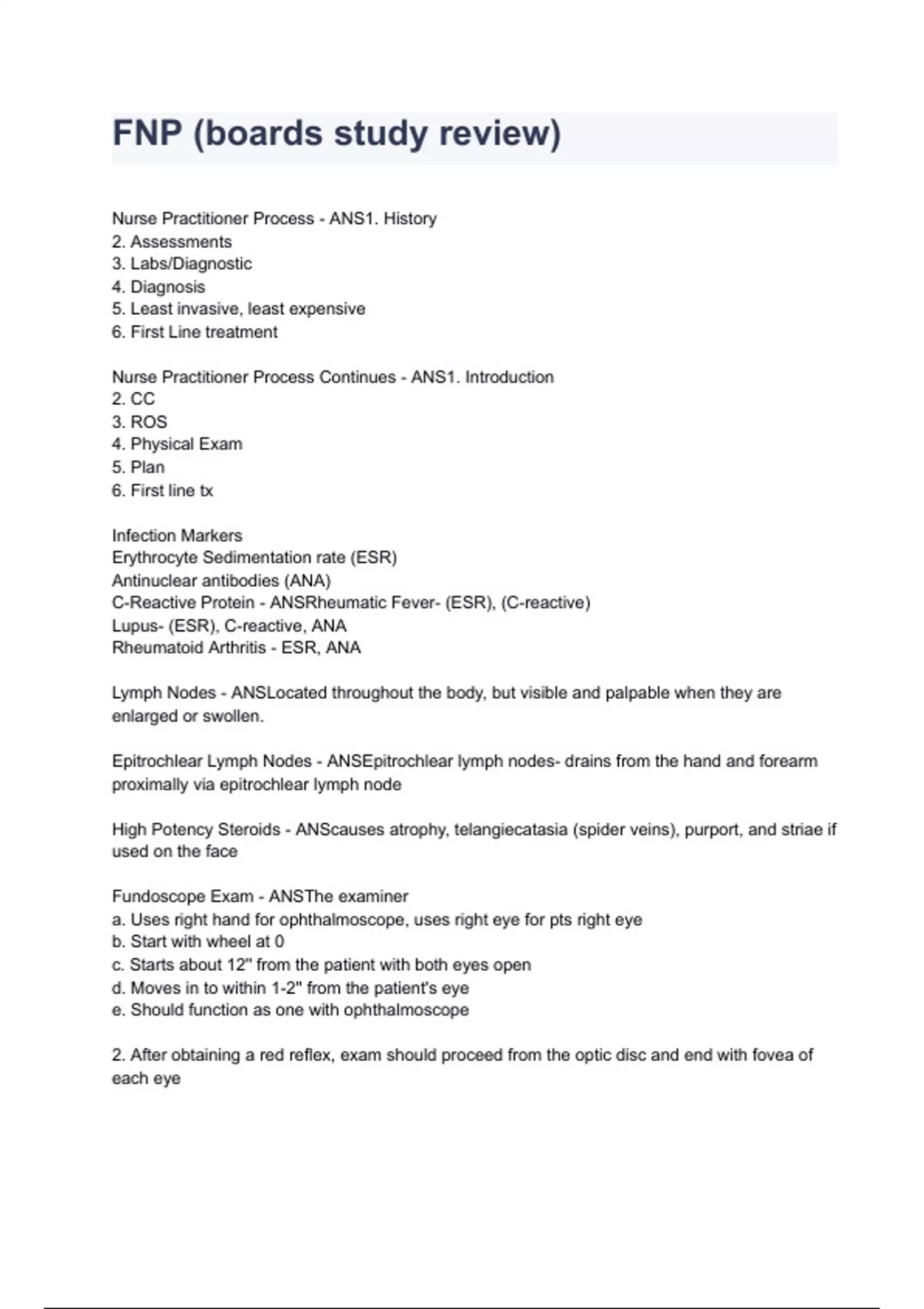 FNP (boards study review)

Nurse Practitioner Process - ANS1. History
2. Assessments
3. Labs/Diagnostic
4. Diagnosis
5. Least invasive, least expensive
6. First Line treatment

Nurse Practitioner Process Continues - ANS1. Introduction
2. CC
3. ROS
4. Physical Exam
5. Plan
6. First line tx

Infection Markers
Erythrocyte Sedimentation rate (ESR)
Antinuclear antibodies (ANA)
C-Reactive Protein - ANSRheumatic Fever- (ESR), (C-reactive)
Lupus- (ESR), C-reactive, ANA
Rheumatoid Arthritis - ESR, ANA

Lymph Nodes - ANSLocated throughout the body, but visible and palpable when they are enlarged or swollen.

Epitrochlear Lymph Nodes - ANSEpitrochlear lymph nodes- drains from the hand and forearm proximally via epitrochlear lymph node

High Potency Steroids - ANScauses atrophy, telangiecatasia (spider veins), purport, and striae if used on the face

Fundoscope Exam - ANSThe examiner
a. Uses right hand for ophthalmoscope, uses right eye for pts right eye
b. Start with wheel at 0
c. Starts about 12" from the patient with both eyes open
d. Moves in to within 1-2" from the patient's eye
e. Should function as one with ophthalmoscope

2. After obtaining a red reflex, exam should proceed from the optic disc and end with fovea of each eye